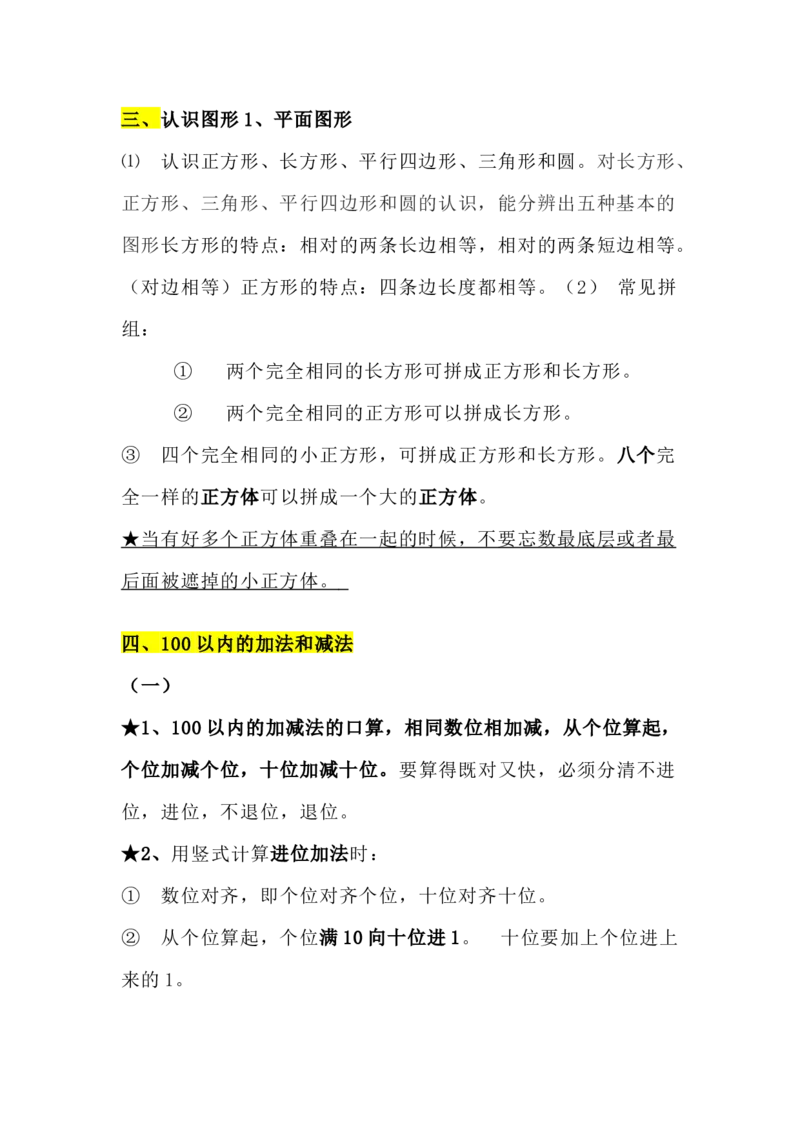 三、认识图形 1、平面图形

⑴ 认识正方形、长方形、平行四边形、三角形和圆。对长方形、正方形、三角形、平行四边形和圆的认识，能分辨出五种基本的图形长方形的特点：相对的两条长边相等，相对的两条短边相等。（对边相等）正方形的特点：四条边长度都相等。（2） 常见拼组：

① 两个完全相同的长方形可拼成正方形和长方形。

② 两个完全相同的正方形可以拼成长方形。

③ 四个完全相同的小正方形，可拼成正方形和长方形。八个完全一样的正方体可以拼成一个大的正方体。

★当有好多个正方体重叠在一起的时候，不要忘数最底层或者最后面被遮掉的小正方体。

四、100 以内的加法和减法

（一）

★1、100 以内的加减法的口算，相同数位相加减，从个位算起，个位加减个位，十位加减十位。要算得既对又快，必须分清不进位，进位，不退位，退位。

★2、用竖式计算进位加法时：

① 数位对齐，即个位对齐个位，十位对齐十位。

② 从个位算起，个位满 10 向十位进 1。 十位要加上个位进上来的 1。